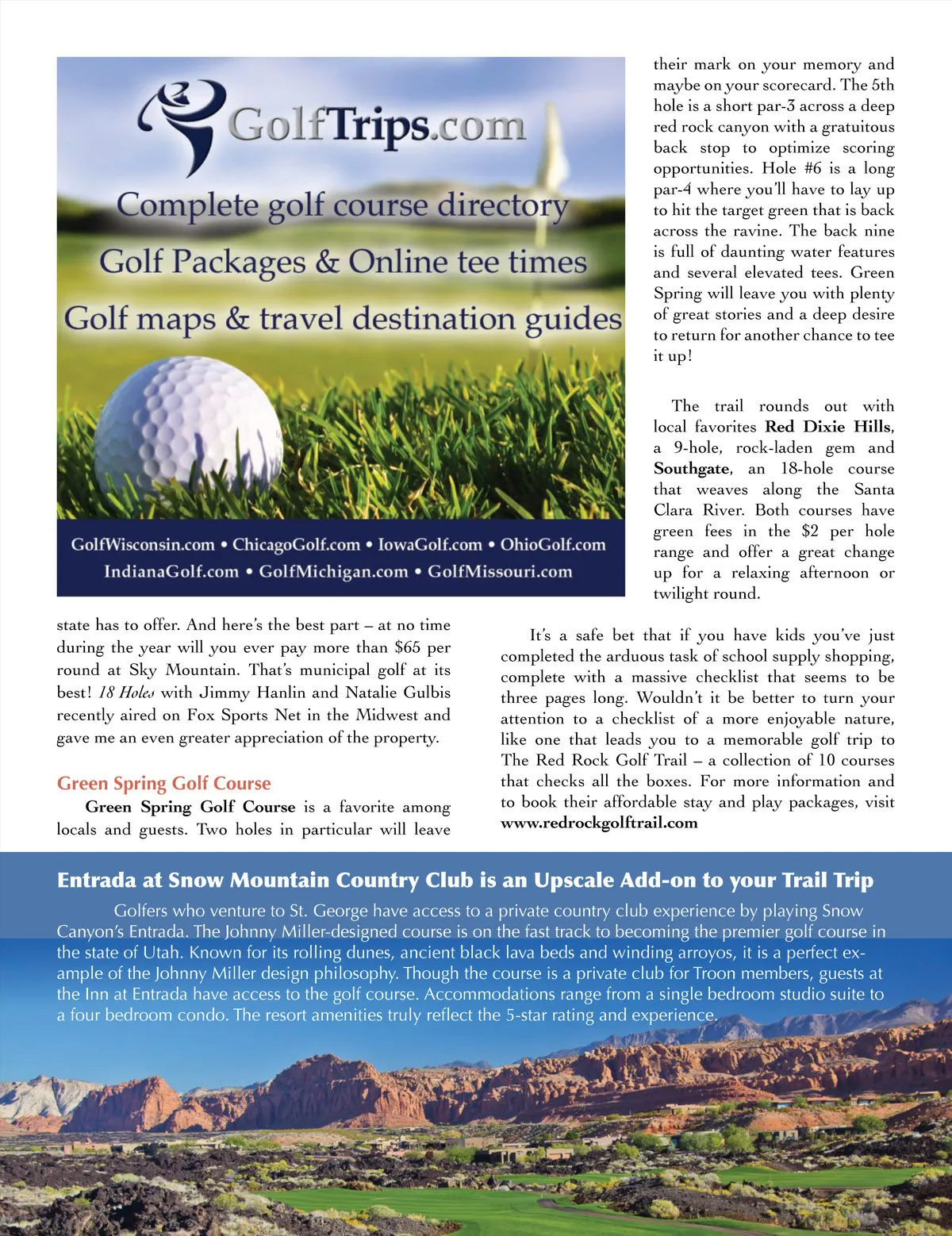 GolfTrips.com

Complete golf course directory
Golf Packages & Online tee times
Golf maps & travel destination guides

GolfWisconsin.com • ChicagoGolf.com • IowaGolf.com • OhioGolf.com
IndianaGolf.com • GolfMichigan.com • GolfMissouri.com

state has to offer. And here's the best part – at no time during the year will you ever pay more than $65 per round at Sky Mountain. That's municipal golf at its best! 18 Holes with Jimmy Hanlin and Natalie Gulbis recently aired on Fox Sports Net in the Midwest and gave me an even greater appreciation of the property.

Green Spring Golf Course

Green Spring Golf Course is a favorite among locals and guests. Two holes in particular will leave their mark on your memory and maybe on your scorecard. The 5th hole is a short par-3 across a deep red rock canyon with a gratuitous back stop to optimize scoring opportunities. Hole #6 is a long par-4 where you'll have to lay up to hit the target green that is back across the ravine. The back nine is full of daunting water features and several elevated tees. Green Spring will leave you with plenty of great stories and a deep desire to return for another chance to tee it up!

The trail rounds out with local favorites Red Dixie Hills, a 9-hole, rock-laden gem and Southgate, an 18-hole course that weaves along the Santa Clara River. Both courses have green fees in the $2 per hole range and offer a great change up for a relaxing afternoon or twilight round.

It's a safe bet that if you have kids you've just completed the arduous task of school supply shopping, complete with a massive checklist that seems to be three pages long. Wouldn't it be better to turn your attention to a checklist of a more enjoyable nature, like one that leads you to a memorable golf trip to The Red Rock Golf Trail – a collection of 10 courses that checks all the boxes. For more information and to book their affordable stay and play packages, visit www.redrockgolftrail.com

Entrada at Snow Mountain Country Club is an Upscale Add-on to your Trail Trip

Golfers who venture to St. George have access to a private country club experience by playing Snow Canyon's Entrada. The Johnny Miller-designed course is on the fast track to becoming the premier golf course in the state of Utah. Known for its rolling dunes, ancient black lava beds and winding arroyos, it is a perfect example of the Johnny Miller design philosophy. Though the course is a private club for Troon members, guests at the Inn at Entrada have access to the golf course. Accommodations range from a single bedroom studio suite to a four bedroom condo. The resort amenities truly reflect the 5-star rating and experience.